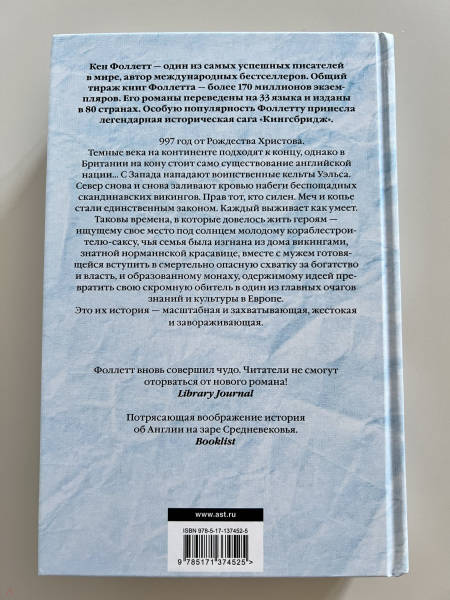 Кен Фоллетт — один из самых успешных писателей в мире, автор международных бестселлеров. Общий тираж книг Фоллетта — более 170 миллионов экземпляров. Его романы переведены на 33 языка и изданы в 80 странах. Особую популярность Фоллетту принесла легендарная историческая сага «Кингсбридж».

997 год от Рождества Христова.
Темные века на континенте подходят к концу, однако в Британии на кону стоит само существование английской нации... С Запада нападают воинственные кельты Уэльса. Север снова и снова заливают кровью набеги беспощадных скандинавских викингов. Прав тот, кто силен. Меч и копье стали единственным законом. Каждый выживает как умеет. Таковы времена, в которые довелось жить героям — ищущему свое место под солнцем молодому кораблестроителю-саксу, чья семья была изгнана из дома викингами, знатной норманнской красавице, вместе с мужем готовящейся вступить в смертельно опасную схватку за богатство и власть, и образованному монаху, одержимому идеей превратить свою скромную обитель в один из главных очагов знаний и культуры в Европе.
Это их история — масштабная и захватывающая, жестокая и завораживающая.

Фоллетт вновь совершил чудо. Читатели не смогут оторваться от нового романа!
Library Journal

Потрясающая воображение история об Англии на заре Средневековья.
Booklist

www.ast.ru

ISBN 978-5-17-137452-5

9 785171 374525 >